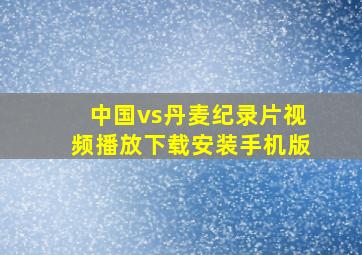 中国vs丹麦纪录片视频播放下载安装手机版